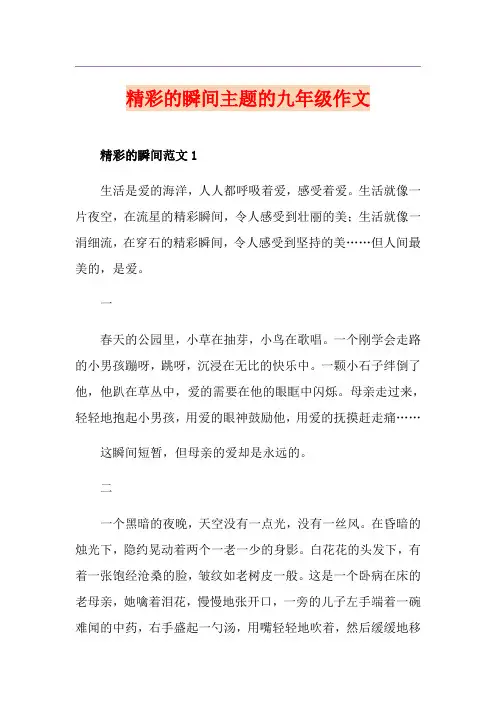 精彩的瞬间主题的九年级作文

精彩的瞬间范文 1

生活是爱的海洋，人人都呼吸着爱，感受着爱。生活就像一片夜空，在流星的精彩瞬间，令人感受到壮丽的美；生活就像一涓细流，在穿石的精彩瞬间，令人感受到坚持的美……但人间最美的，是爱。

一

春天的公园里，小草在抽芽，小鸟在歌唱。一个刚学会走路的小男孩蹦呀，跳呀，沉浸在无比的快乐中。一颗小石子绊倒了他，他趴在草丛中，爱的需要在他的眼眶中闪烁。母亲走过来，轻轻地抱起小男孩，用爱的眼神鼓励他，用爱的抚摸赶走痛……

这瞬间短暂，但母亲的爱却是永远的。

二

一个黑暗的夜晚，天空没有一点光，没有一丝风。在昏暗的烛光下，隐约晃动着两个一老一少的身影。白花花的头发下，有着一张饱经沧桑的脸，皱纹如老树皮一般。这是一个卧病在床的老母亲，她噙着泪花，慢慢地张开口，一旁的儿子左手端着一碗难闻的中药，右手盛起一勺汤，用嘴轻轻地吹着，然后缓缓地移